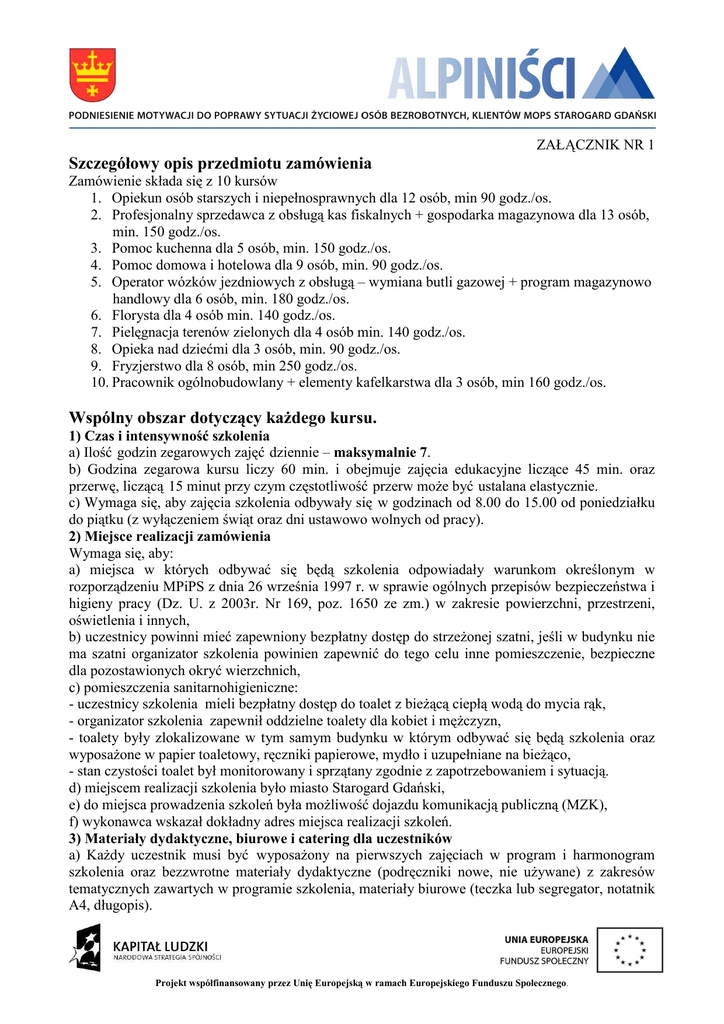 ALPINIŚCI

PODNIESIENIE MOTYWACJI DO POPRAWY SYTUACJI ŻYCIOWEJ OSÓB BEZROBOTNYCH, KLIENTÓW MOPS STAROGARD GDAŃSKI

ZAŁĄCZNIK NR 1

Szczegółowy opis przedmiotu zamówienia
Zamówienie składa się z 10 kursów
1. Opiekun osób starszych i niepełnosprawnych dla 12 osób, min 90 godz./os.
2. Profesjonalny sprzedawca z obsługą kas fiskalnych + gospodarka magazynowa dla 13 osób, min. 150 godz./os.
3. Pomoc kuchenna dla 5 osób, min. 150 godz./os.
4. Pomoc domowa i hotelowa dla 9 osób, min. 90 godz./os.
5. Operator wózków jezdniowych z obsługą – wymiana butli gazowej + program magazynowo handlowy dla 6 osób, min. 180 godz./os.
6. Florysta dla 4 osób min. 140 godz./os.
7. Pielęgnacja terenów zielonych dla 4 osób min. 140 godz./os.
8. Opieka nad dziećmi dla 3 osób, min. 90 godz./os.
9. Fryzjerstwo dla 8 osób, min 250 godz./os.
10. Pracownik ogólnobudowlany + elementy kafelkarstwa dla 3 osób, min 160 godz./os.

Wspólny obszar dotyczący każdego kursu.
1) Czas i intensywność szkolenia
a) Ilość godzin zegarowych zajęć dziennie – maksymalnie 7.
b) Godzina zegarowa kursu liczy 60 min. i obejmuje zajęcia edukacyjne liczące 45 min. oraz przerwę, liczącą 15 minut przy czym częstotliwość przerw może być ustalana elastycznie.
c) Wymaga się, aby zajęcia szkolenia odbywały się w godzinach od 8.00 do 15.00 od poniedziałku do piątku (z wyłączeniem świąt oraz dni ustawowo wolnych od pracy).
2) Miejsce realizacji zamówienia
Wymaga się, aby:
a) miejsca w których odbywać się będą szkolenia odpowiadały warunkom określonym w rozporządzeniu MPiPS z dnia 26 września 1997 r. w sprawie ogólnych przepisów bezpieczeństwa i higieny pracy (Dz. U. z 2003r. Nr 169, poz. 1650 ze zm.) w zakresie powierzchni, przestrzeni, oświetlenia i innych,
b) uczestnicy powinni mieć zapewniony bezpłatny dostęp do strzeżonej szatni, jeśli w budynku nie ma szatni organizator szkolenia powinien zapewnić do tego celu inne pomieszczenie, bezpieczne dla pozostawionych okryć wierzchnich,
c) pomieszczenia sanitarnohigieniczne:
- uczestnicy szkolenia mieli bezpłatny dostęp do toalet z bieżącą ciepłą wodą do mycia rąk,
- organizator szkolenia zapewnił oddzielne toalety dla kobiet i mężczyzn,
- toalety były zlokalizowane w tym samym budynku w którym odbywać się będą szkolenia oraz wyposażone w papier toaletowy, ręczniki papierowe, mydło i uzupełniane na bieżąco,
- stan czystości toalet był monitorowany i sprzątany zgodnie z zapotrzebowaniem i sytuacją.
d) miejscem realizacji szkolenia było miasto Starogard Gdański,
e) do miejsca prowadzenia szkoleń była możliwość dojazdu komunikacją publiczną (MZK),
f) wykonawca wskazał dokładny adres miejsca realizacji szkoleń.
3) Materiały dydaktyczne, biurowe i catering dla uczestników
a) Każdy uczestnik musi być wyposażony na pierwszych zajęciach w program i harmonogram szkolenia oraz bezzwrotne materiały dydaktyczne (podręczniki nowe, nie używane) z zakresów tematycznych zawartych w programie szkolenia, materiały biurowe (teczka lub segregator, notatnik A4, długopis).

KAPITAŁ LUDZKI
NARODOWA STRATEGIA SPÓJNOŚCI

UNIA EUROPEJSKA
EUROPEJSKI
FUNDUSZ SPOŁECZNY

Projekt współfinansowany przez Unię Europejską w ramach Europejskiego Funduszu Społecznego.